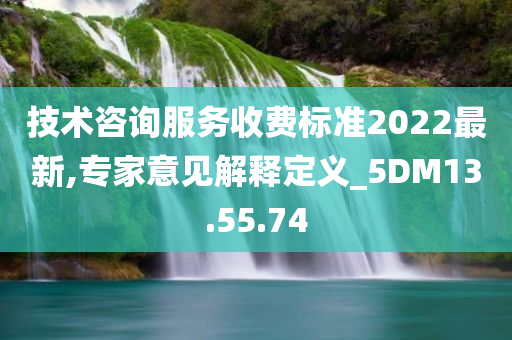 技术咨询服务收费标准2022最新,专家意见解释定义_5DM13.55.74